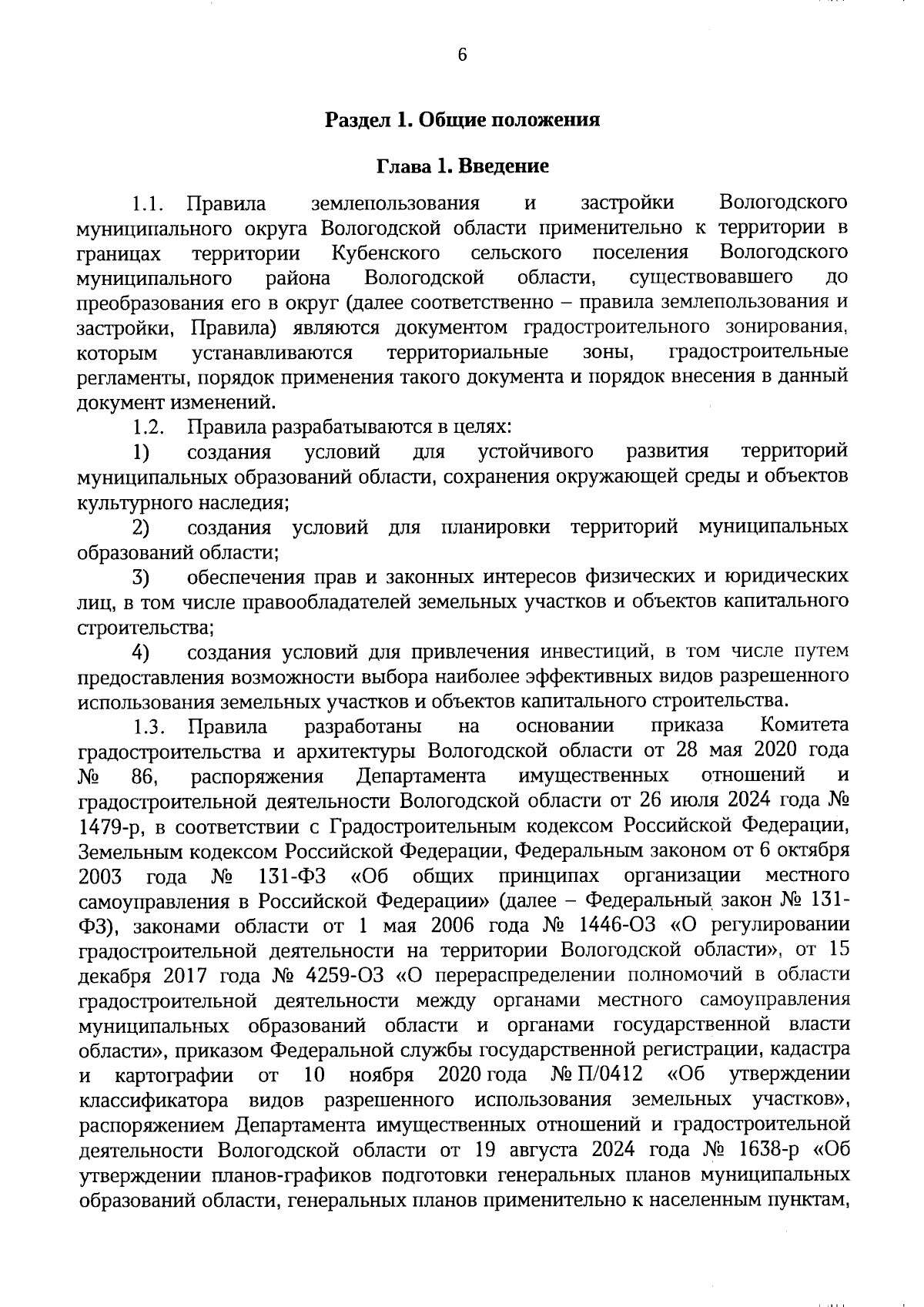 6

Раздел 1. Общие положения

Глава 1. Введение

1.1. Правила землепользования и застройки Вологодского муниципального округа Вологодской области применительно к территории в границах территории Кубенского сельского поселения Вологодского муниципального района Вологодской области, существовавшего до преобразования его в округ (далее соответственно – правила землепользования и застройки, Правила) являются документом градостроительного зонирования, которым устанавливаются территориальные зоны, градостроительные регламенты, порядок применения такого документа и порядок внесения в данный документ изменений.

1.2. Правила разрабатываются в целях:

1) создания условий для устойчивого развития территорий муниципальных образований области, сохранения окружающей среды и объектов культурного наследия;

2) создания условий для планировки территорий муниципальных образований области;

3) обеспечения прав и законных интересов физических и юридических лиц, в том числе правообладателей земельных участков и объектов капитального строительства;

4) создания условий для привлечения инвестиций, в том числе путем предоставления возможности выбора наиболее эффективных видов разрешенного использования земельных участков и объектов капитального строительства.

1.3. Правила разработаны на основании приказа Комитета градостроительства и архитектуры Вологодской области от 28 мая 2020 года № 86, распоряжения Департамента имущественных отношений и градостроительной деятельности Вологодской области от 26 июля 2024 года № 1479-р, в соответствии с Градостроительным кодексом Российской Федерации, Земельным кодексом Российской Федерации, Федеральным законом от 6 октября 2003 года № 131-ФЗ «Об общих принципах организации местного самоуправления в Российской Федерации» (далее – Федеральный закон № 131-ФЗ), законами области от 1 мая 2006 года № 1446-ОЗ «О регулировании градостроительной деятельности на территории Вологодской области», от 15 декабря 2017 года № 4259-ОЗ «О перераспределении полномочий в области градостроительной деятельности между органами местного самоуправления муниципальных образований области и органами государственной власти области», приказом Федеральной службы государственной регистрации, кадастра и картографии от 10 ноября 2020 года № П/0412 «Об утверждении классификатора видов разрешенного использования земельных участков», распоряжением Департамента имущественных отношений и градостроительной деятельности Вологодской области от 19 августа 2024 года № 1638-р «Об утверждении планов-графиков подготовки генеральных планов муниципальных образований области, генеральных планов применительно к населенным пунктам,